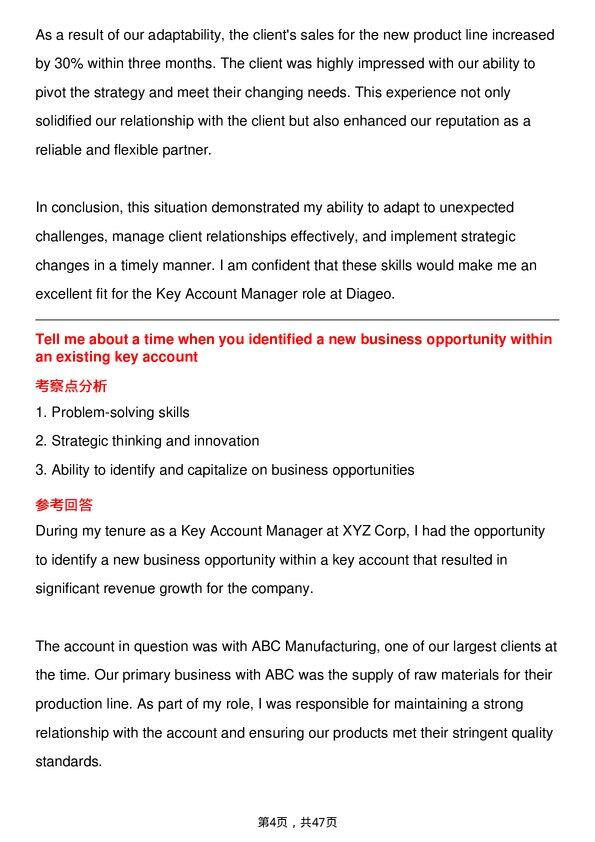 As a result of our adaptability, the client's sales for the new product line increased by 30% within three months. The client was highly impressed with our ability to pivot the strategy and meet their changing needs. This experience not only solidified our relationship with the client but also enhanced our reputation as a reliable and flexible partner.

In conclusion, this situation demonstrated my ability to adapt to unexpected challenges, manage client relationships effectively, and implement strategic changes in a timely manner. I am confident that these skills would make me an excellent fit for the Key Account Manager role at Diageo.

Tell me about a time when you identified a new business opportunity within an existing key account

考察点分析

1. Problem-solving skills
2. Strategic thinking and innovation
3. Ability to identify and capitalize on business opportunities

参考回答

During my tenure as a Key Account Manager at XYZ Corp, I had the opportunity to identify a new business opportunity within a key account that resulted in significant revenue growth for the company.

The account in question was with ABC Manufacturing, one of our largest clients at the time. Our primary business with ABC was the supply of raw materials for their production line. As part of my role, I was responsible for maintaining a strong relationship with the account and ensuring our products met their stringent quality standards.

第4页，共47页